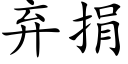 弃捐